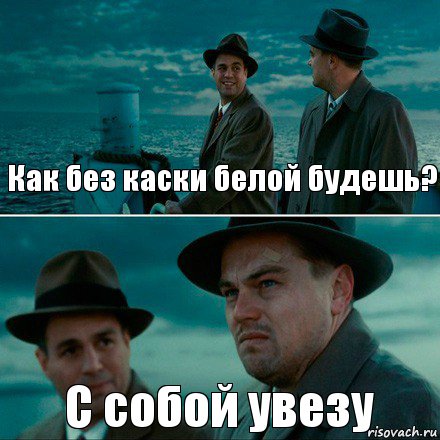 Как без каски белой будешь?

С собой увезу

risovach.ru